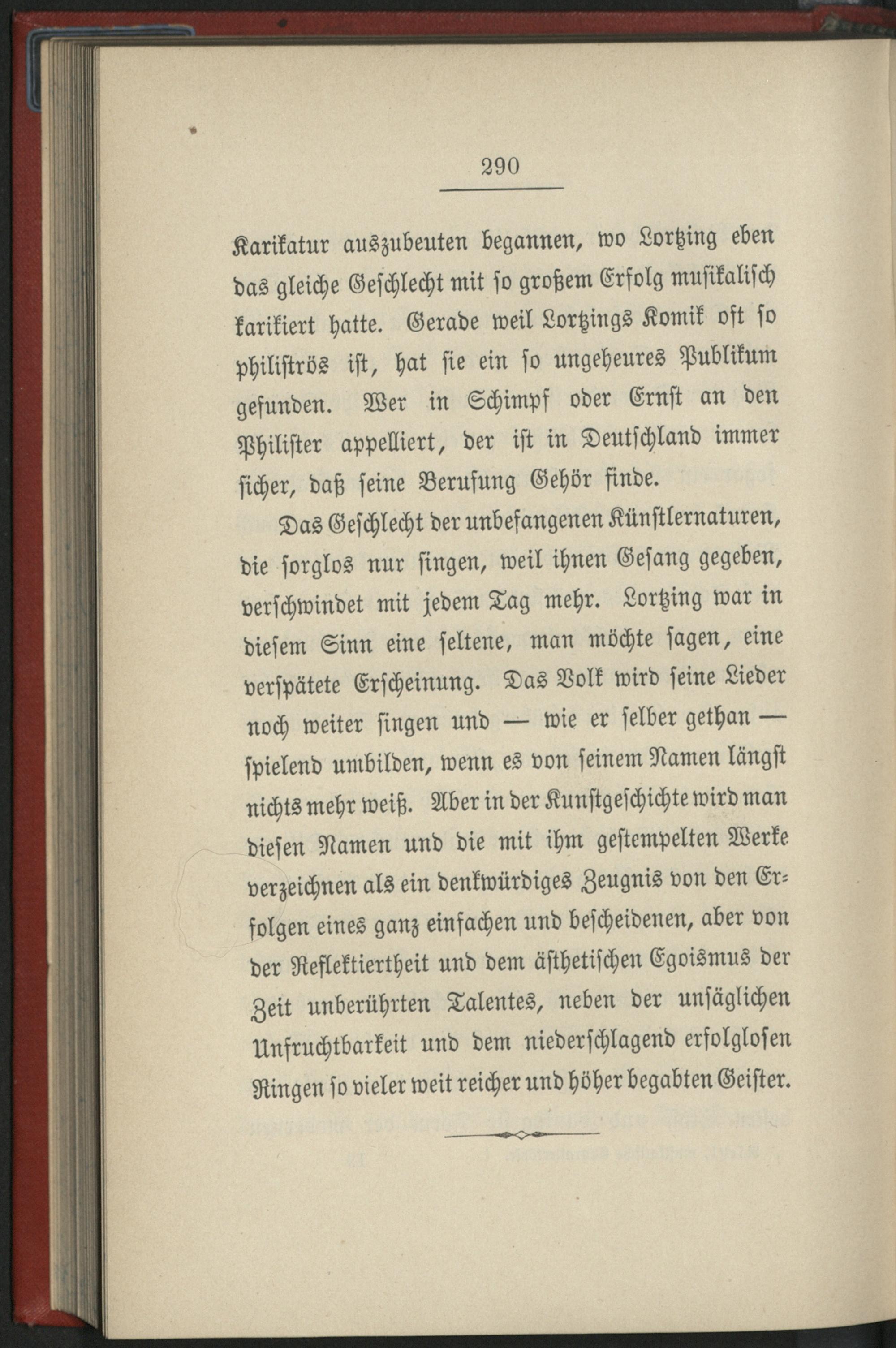 290

Karikatur auszubeuten begannen, wo Lortzing eben das gleiche Geschlecht mit so großem Erfolg musikalisch karikiert hatte. Gerade weil Lortzings Komik oft so philiströs ist, hat sie ein so ungeheures Publikum gefunden. Wer in Schimpf oder Ernst an den Philister appelliert, der ist in Deutschland immer sicher, daß seine Berufung Gehör finde.

Das Geschlecht der unbefangenen Künstlernaturen, die sorglos nur singen, weil ihnen Gesang gegeben, verschwindet mit jedem Tag mehr. Lortzing war in diesem Sinn eine seltene, man möchte sagen, eine verspätete Erscheinung. Das Volk wird seine Lieder noch weiter singen und — wie er selber gethan — spielend umbilden, wenn es von seinem Namen längst nichts mehr weiß. Aber in der Kunstgeschichte wird man diesen Namen und die mit ihm gestempelten Werke verzeichnen als ein denkwürdiges Zeugnis von den Erfolgen eines ganz einfachen und bescheidenen, aber von der Reflektiertheit und dem ästhetischen Egoismus der Zeit unberührten Talentes, neben der unsäglichen Unfruchtbarkeit und dem niederschlagend erfolglosen Ringen so vieler weit reicher und höher begabten Geister.